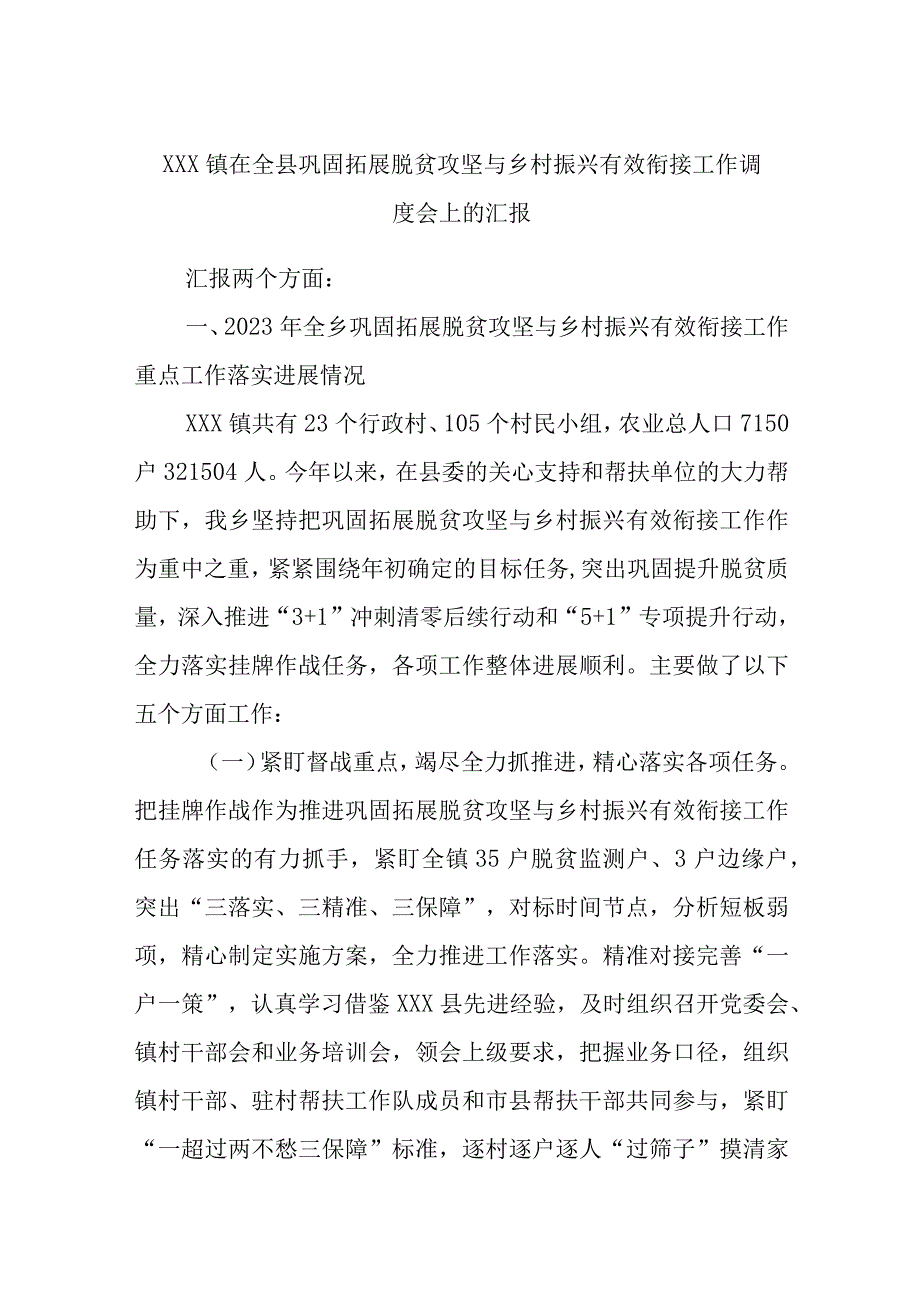 XXX镇在全县巩固拓展脱贫攻坚与乡村振兴有效衔接工作调度会上的汇报

汇报两个方面：

一、2023年全乡巩固拓展脱贫攻坚与乡村振兴有效衔接工作重点工作落实进展情况

XXX镇共有23个行政村、105个村民小组，农业总人口7150户321504人。今年以来，在县委的关心支持和帮扶单位的大力帮助下，我乡坚持把巩固拓展脱贫攻坚与乡村振兴有效衔接工作作为重中之重，紧紧围绕年初确定的目标任务，突出巩固提升脱贫质量，深入推进“3+1”冲刺清零后续行动和“5+1”专项提升行动，全力落实挂牌作战任务，各项工作整体进展顺利。主要做了以下五个方面工作：

（一）紧盯督战重点，竭尽全力抓推进，精心落实各项任务。把挂牌作战作为推进巩固拓展脱贫攻坚与乡村振兴有效衔接工作任务落实的有力抓手，紧盯全镇35户脱贫监测户、3户边缘户，突出“三落实、三精准、三保障”，对标时间节点，分析短板弱项，精心制定实施方案，全力推进工作落实。精准对接完善“一户一策”，认真学习借鉴XXX县先进经验，及时组织召开党委会、镇村干部会和业务培训会，领会上级要求，把握业务口径，组织镇村干部、驻村帮扶工作队成员和市县帮扶干部共同参与，紧盯“一超过两不愁三保障”标准，逐村逐户逐人“过筛子”摸清家